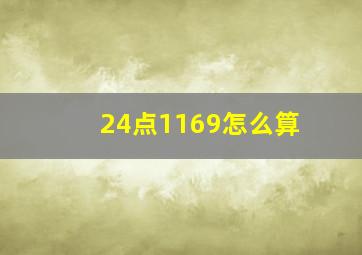 24点1169怎么算